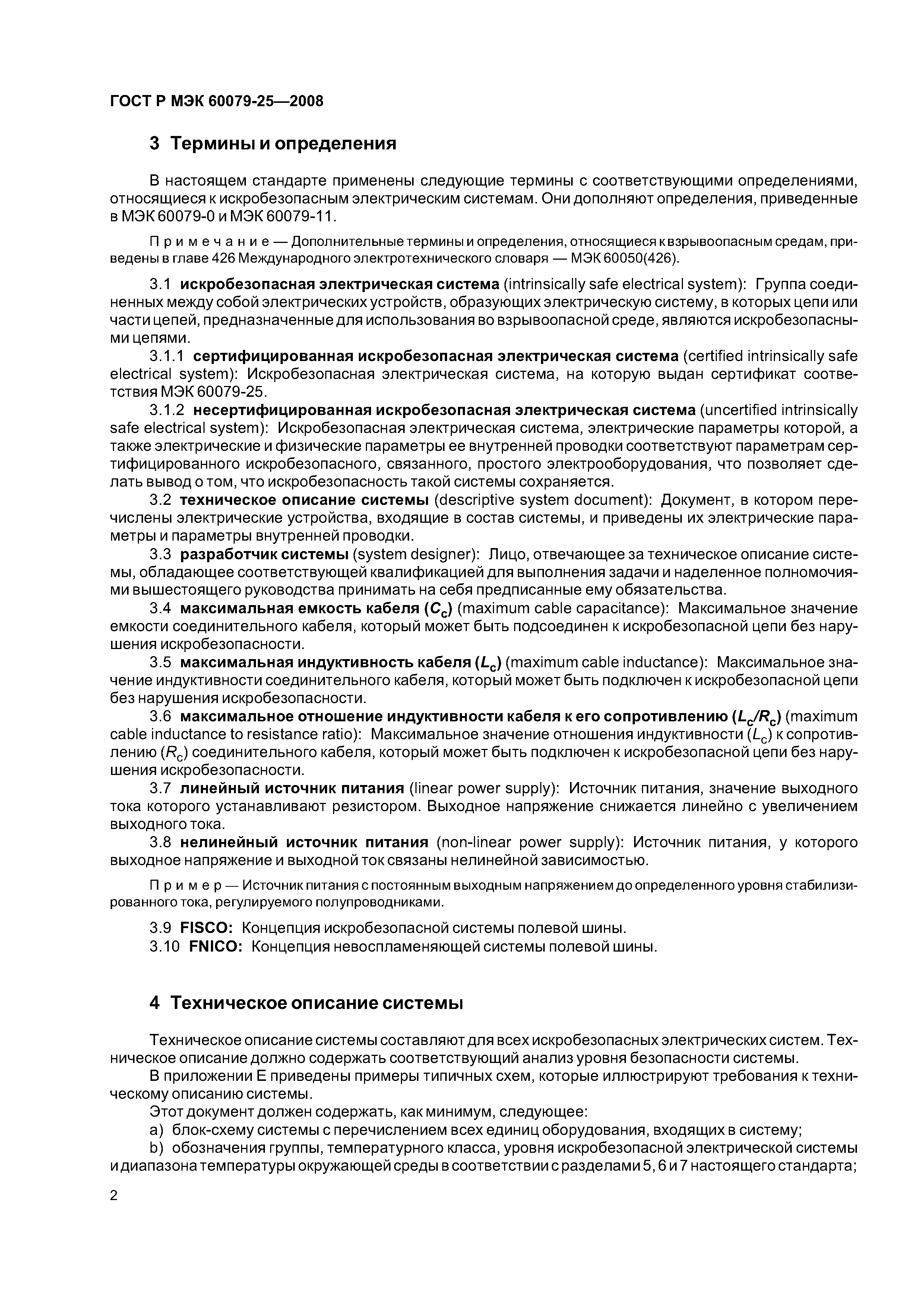 ГОСТ Р МЭК 60079-25—2008

3 Термины и определения

В настоящем стандарте применены следующие термины с соответствующими определениями, относящиеся к искробезопасным электрическим системам. Они дополняют определения, приведенные в МЭК 60079-0 и МЭК 60079-11.

Примечание — Дополнительные термины и определения, относящиеся к взрывоопасным средам, приведены в главе 426 Международного электротехнического словаря — МЭК 60050(426).

3.1 искробезопасная электрическая система (intrinsically safe electrical system): Группа соединенных между собой электрических устройств, образующих электрическую систему, в которых цепи или части цепей, предназначенные для использования во взрывоопасной среде, являются искробезопасными цепями.

3.1.1 сертифицированная искробезопасная электрическая система (certified intrinsically safe electrical system): Искробезопасная электрическая система, на которую выдан сертификат соответствия МЭК 60079-25.

3.1.2 несертифицированная искробезопасная электрическая система (uncertified intrinsically safe electrical system): Искробезопасная электрическая система, электрические параметры которой, а также электрические и физические параметры ее внутренней проводки соответствуют параметрам сертифицированного искробезопасного, связанного, простого электрооборудования, что позволяет сделать вывод о том, что искробезопасность такой системы сохраняется.

3.2 техническое описание системы (descriptive system document): Документ, в котором перечислены электрические устройства, входящие в состав системы, и приведены их электрические параметры и параметры внутренней проводки.

3.3 разработчик системы (system designer): Лицо, отвечающее за техническое описание системы, обладающее соответствующей квалификацией для выполнения задачи и наделенное полномочиями вышестоящего руководства принимать на себя предписанные ему обязательства.

3.4 максимальная емкость кабеля ($C_c$) (maximum cable capacitance): Максимальное значение емкости соединительного кабеля, который может быть подсоединен к искробезопасной цепи без нарушения искробезопасности.

3.5 максимальная индуктивность кабеля ($L_c$) (maximum cable inductance): Максимальное значение индуктивности соединительного кабеля, который может быть подключен к искробезопасной цепи без нарушения искробезопасности.

3.6 максимальное отношение индуктивности кабеля к его сопротивлению ($L_c/R_c$) (maximum cable inductance to resistance ratio): Максимальное значение отношения индуктивности ($L_c$) к сопротивлению ($R_c$) соединительного кабеля, который может быть подключен к искробезопасной цепи без нарушения искробезопасности.

3.7 линейный источник питания (linear power supply): Источник питания, значение выходного тока которого устанавливают резистором. Выходное напряжение снижается линейно с увеличением выходного тока.

3.8 нелинейный источник питания (non-linear power supply): Источник питания, у которого выходное напряжение и выходной ток связаны нелинейной зависимостью.

Пример — Источник питания с постоянным выходным напряжением до определенного уровня стабилизированного тока, регулируемого полупроводниками.

3.9 FISCO: Концепция искробезопасной системы полевой шины.
3.10 FNICO: Концепция невоспламеняющей системы полевой шины.

4 Техническое описание системы

Техническое описание системы составляют для всех искробезопасных электрических систем. Техническое описание должно содержать соответствующий анализ уровня безопасности системы.

В приложении Е приведены примеры типичных схем, которые иллюстрируют требования к техническому описанию системы.

Этот документ должен содержать, как минимум, следующее:

a) блок-схему системы с перечислением всех единиц оборудования, входящих в систему;

b) обозначения группы, температурного класса, уровня искробезопасной электрической системы и диапазона температуры окружающей среды в соответствии с разделами 5, 6 и 7 настоящего стандарта;

2